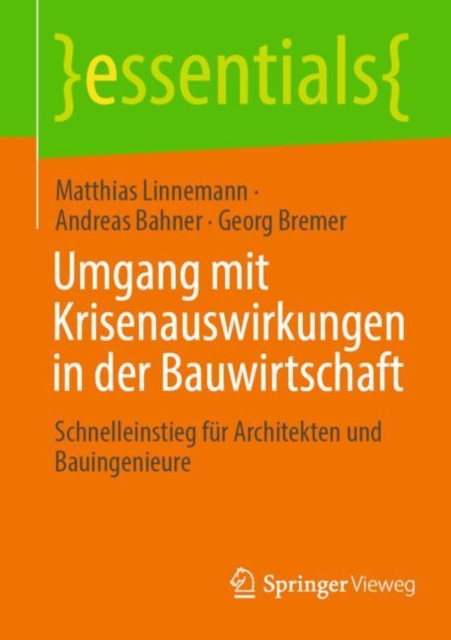 }essentials{

Matthias Linnemann · Andreas Bahner · Georg Bremer

Umgang mit Krisenauswirkungen in der Bauwirtschaft

Schnelleinstieg für Architekten und Bauingenieure

Springer Vieweg